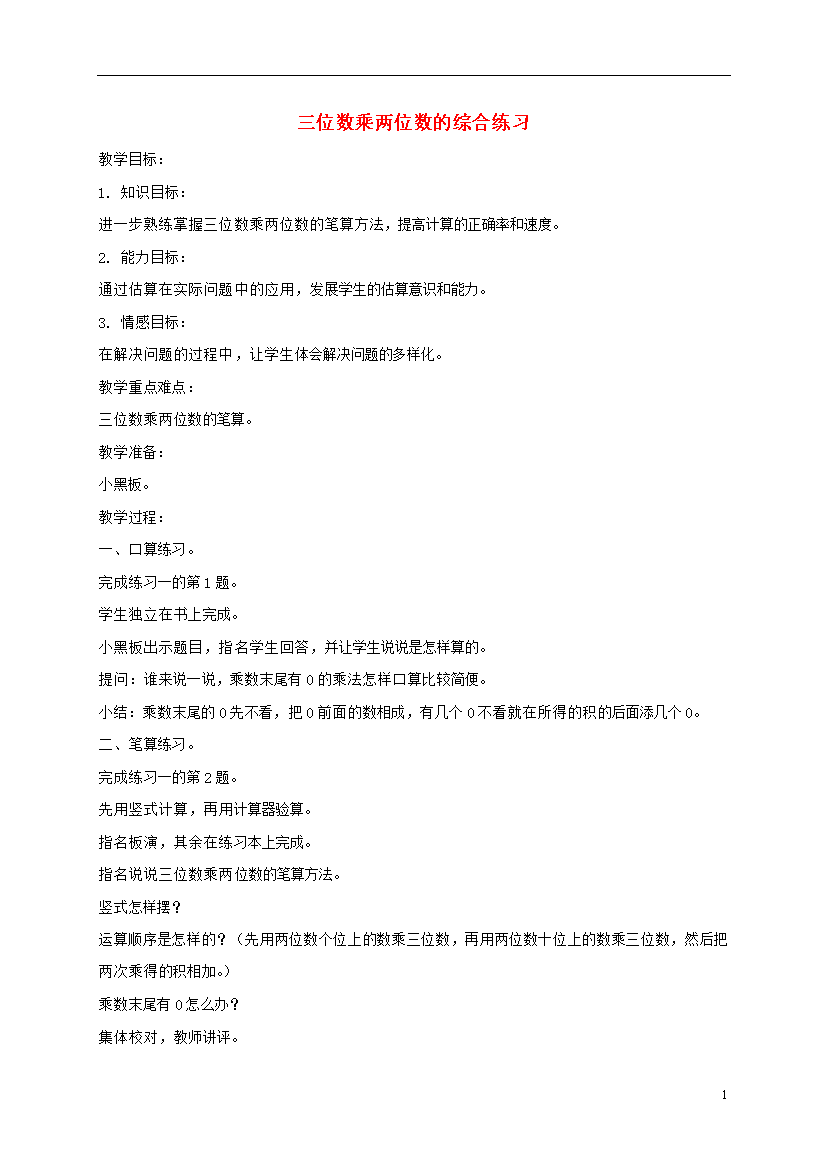 三位数乘两位数的综合练习

教学目标：

1. 知识目标：

进一步熟练掌握三位数乘两位数的笔算方法，提高计算的正确率和速度。

2. 能力目标：

通过估算在实际问题中的应用，发展学生的估算意识和能力。

3. 情感目标：

在解决问题的过程中，让学生体会解决问题的多样化。

教学重点难点：

三位数乘两位数的笔算。

教学准备：

小黑板。

教学过程：

一、口算练习。

完成练习一的第1题。

学生独立在书上完成。

小黑板出示题目，指名学生回答，并让学生说说是怎样算的。

提问：谁来说一说，乘数末尾有0的乘法怎样口算比较简便。

小结：乘数末尾的0先不看，把0前面的数相成，有几个0不看就在所得的积的后面添几个0。

二、笔算练习。

完成练习一的第2题。

先用竖式计算，再用计算器验算。

指名板演，其余在练习本上完成。

指名说说三位数乘两位数的笔算方法。

竖式怎样摆？

运算顺序是怎样的？（先用两位数个位上的数乘三位数，再用两位数十位上的数乘三位数，然后把两次乘得的积相加。）

乘数末尾有0怎么办？

集体校对，教师讲评。

1